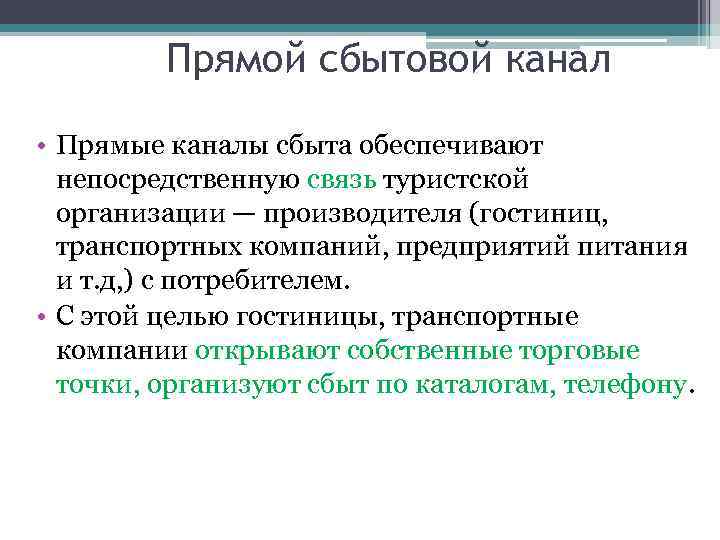 Прямой сбытовой канал

• Прямые каналы сбыта обеспечивают непосредственную связь туристской организации — производителя (гостиниц, транспортных компаний, предприятий питания и т.д,) с потребителем.
• С этой целью гостиницы, транспортные компании открывают собственные торговые точки, организуют сбыт по каталогам, телефону.